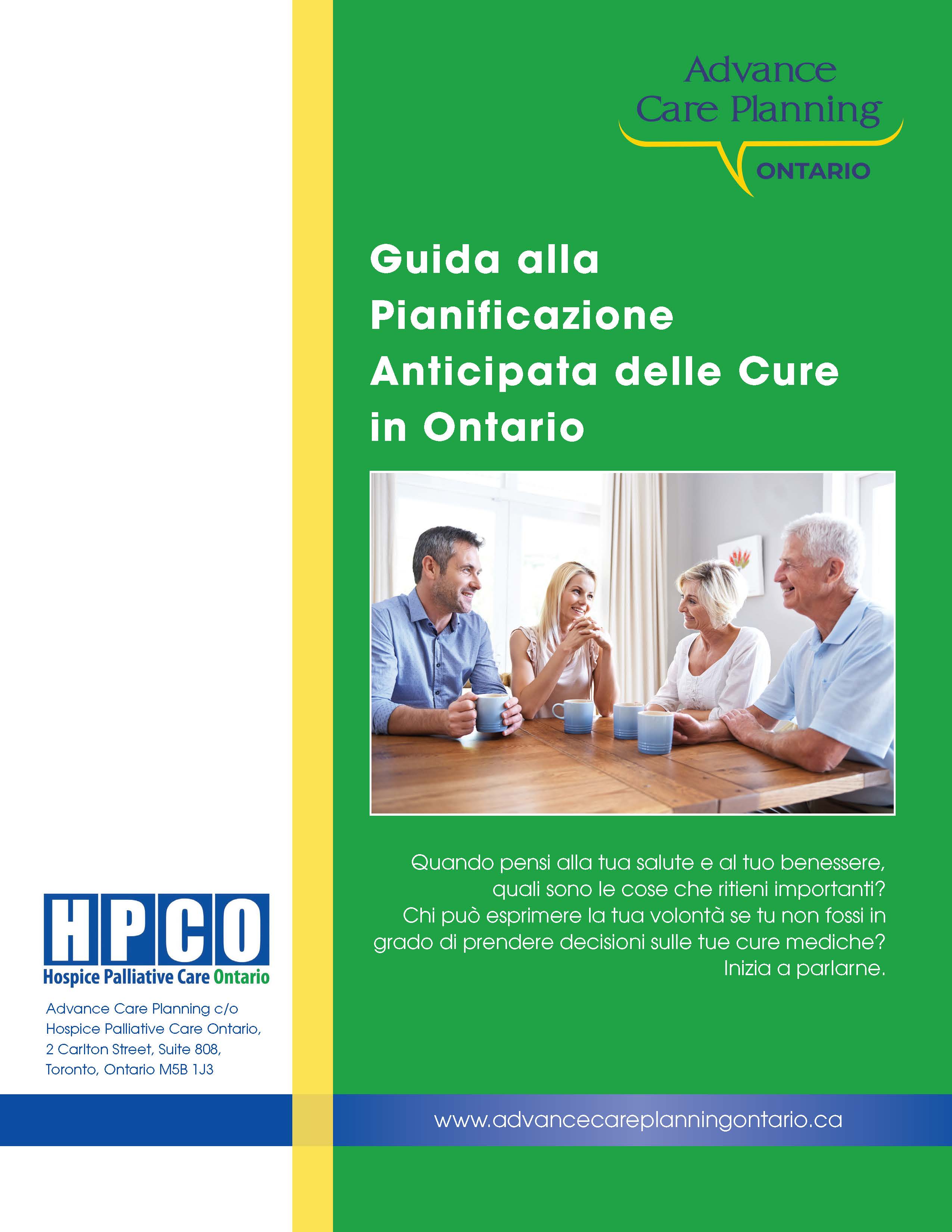 Advance Care Planning
ONTARIO

Guida alla Pianificazione Anticipata delle Cure in Ontario

Quando pensi alla tua salute e al tuo benessere, quali sono le cose che ritieni importanti? Chi può esprimere la tua volontà se tu non fossi in grado di prendere decisioni sulle tue cure mediche? Inizia a parlarne.

HPCO
Hospice Palliative Care Ontario

Advance Care Planning c/o
Hospice Palliative Care Ontario,
2 Carlton Street, Suite 808,
Toronto, Ontario M5B 1J3

www.advancecareplanningontario.ca